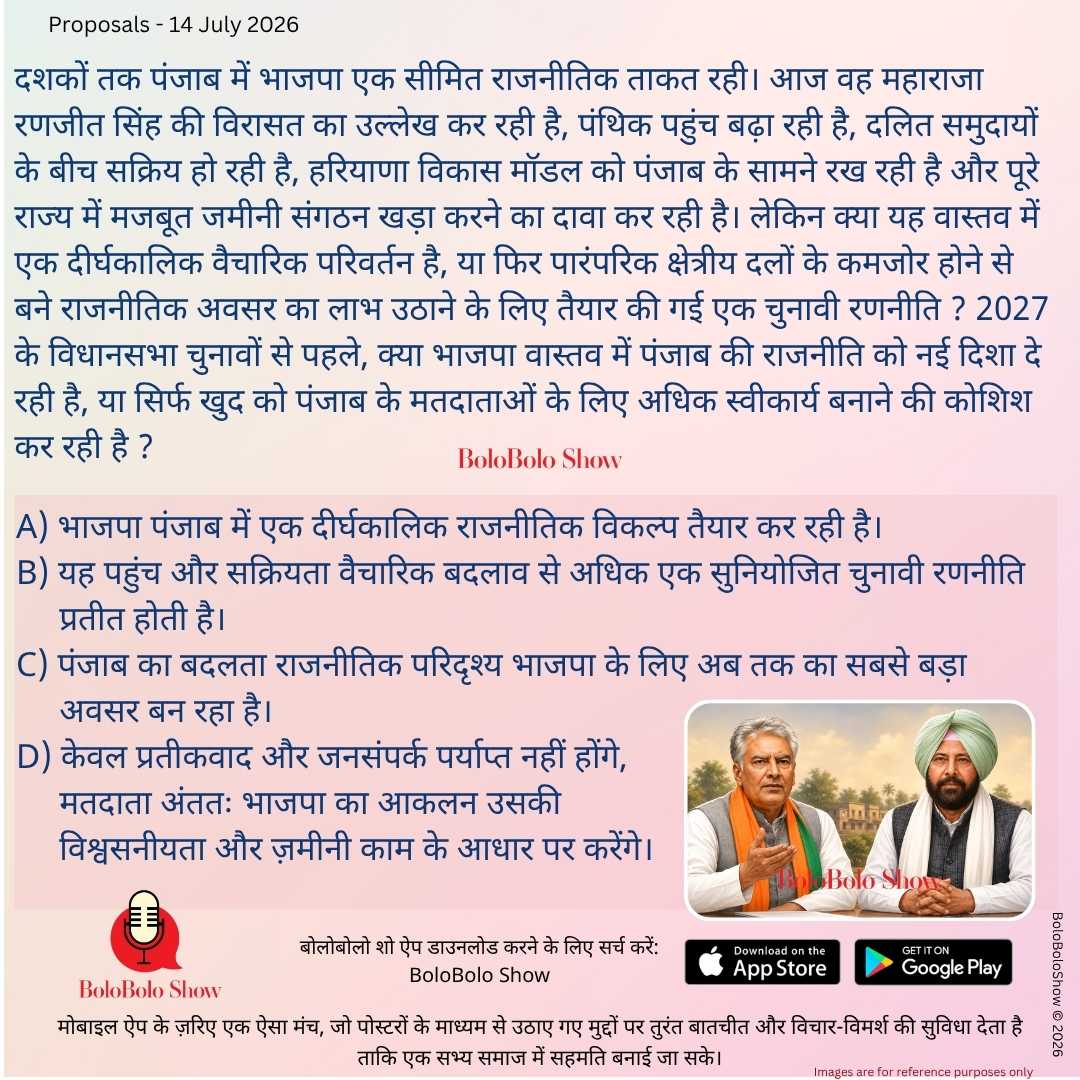 Proposals - 14 July 2026

दशकों तक पंजाब में भाजपा एक सीमित राजनीतिक ताकत रही। आज वह महाराजा रणजीत सिंह की विरासत का उल्लेख कर रही है, पंथिक पहुंच बढ़ा रही है, दलित समुदायों के बीच सक्रिय हो रही है, हरियाणा विकास मॉडल को पंजाब के सामने रख रही है और पूरे राज्य में मजबूत जमीनी संगठन खड़ा करने का दावा कर रही है। लेकिन क्या यह वास्तव में एक दीर्घकालिक वैचारिक परिवर्तन है, या फिर पारंपरिक क्षेत्रीय दलों के कमजोर होने से बने राजनीतिक अवसर का लाभ उठाने के लिए तैयार की गई एक चुनावी रणनीति ? 2027 के विधानसभा चुनावों से पहले, क्या भाजपा वास्तव में पंजाब की राजनीति को नई दिशा दे रही है, या सिर्फ खुद को पंजाब के मतदाताओं के लिए अधिक स्वीकार्य बनाने की कोशिश कर रही है ?

BoloBolo Show

A) भाजपा पंजाब में एक दीर्घकालिक राजनीतिक विकल्प तैयार कर रही है।
B) यह पहुंच और सक्रियता वैचारिक बदलाव से अधिक एक सुनियोजित चुनावी रणनीति प्रतीत होती है।
C) पंजाब का बदलता राजनीतिक परिदृश्य भाजपा के लिए अब तक का सबसे बड़ा अवसर बन रहा है।
D) केवल प्रतीकवाद और जनसंपर्क पर्याप्त नहीं होंगे, मतदाता अंततः भाजपा का आकलन उसकी विश्वसनीयता और ज़मीनी काम के आधार पर करेंगे।

BoloBolo Show

BoloBolo Show

बोलोबोलो शो ऐप डाउनलोड करने के लिए सर्च करें: BoloBolo Show

Download on the App Store

GET IT ON Google Play

BoloBoloShow © 2026

मोबाइल ऐप के ज़रिए एक ऐसा मंच, जो पोस्टरों के माध्यम से उठाए गए मुद्दों पर तुरंत बातचीत और विचार-विमर्श की सुविधा देता है ताकि एक सभ्य समाज में सहमति बनाई जा सके।

Images are for reference purposes only